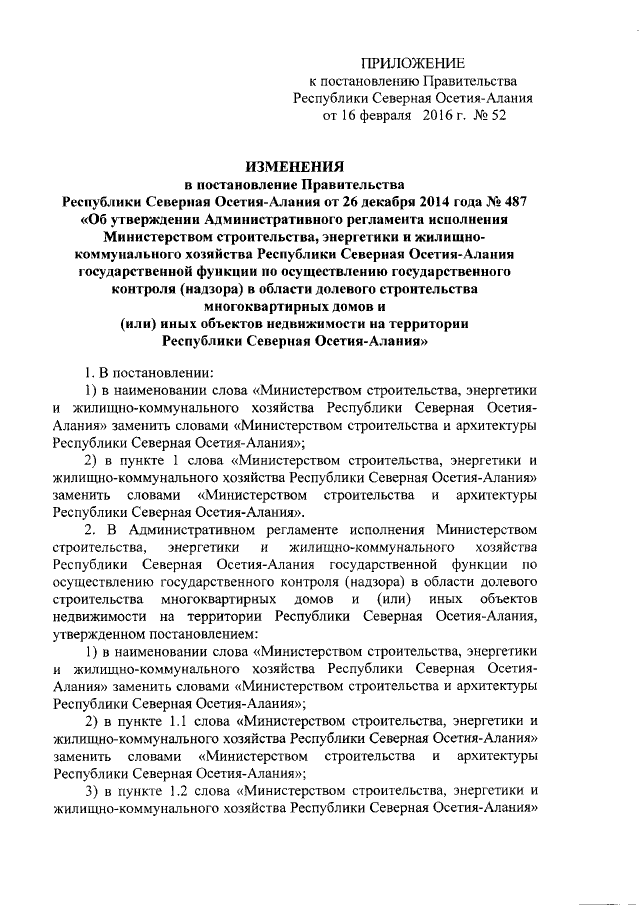 ПРИЛОЖЕНИЕ
к постановлению Правительства
Республики Северная Осетия-Алания
от 16 февраля 2016 г. № 52

ИЗМЕНЕНИЯ
в постановление Правительства
Республики Северная Осетия-Алания от 26 декабря 2014 года № 487
«Об утверждении Административного регламента исполнения
Министерством строительства, энергетики и жилищно-коммунального хозяйства Республики Северная Осетия-Алания
государственной функции по осуществлению государственного
контроля (надзора) в области долевого строительства
многоквартирных домов и
(или) иных объектов недвижимости на территории
Республики Северная Осетия-Алания»

1. В постановлении:

1) в наименовании слова «Министерством строительства, энергетики и жилищно-коммунального хозяйства Республики Северная Осетия-Алания» заменить словами «Министерством строительства и архитектуры Республики Северная Осетия-Алания»;

2) в пункте 1 слова «Министерством строительства, энергетики и жилищно-коммунального хозяйства Республики Северная Осетия-Алания» заменить словами «Министерством строительства и архитектуры Республики Северная Осетия-Алания».

2. В Административном регламенте исполнения Министерством строительства, энергетики и жилищно-коммунального хозяйства Республики Северная Осетия-Алания государственной функции по осуществлению государственного контроля (надзора) в области долевого строительства многоквартирных домов и (или) иных объектов недвижимости на территории Республики Северная Осетия-Алания, утвержденном постановлением:

1) в наименовании слова «Министерством строительства, энергетики и жилищно-коммунального хозяйства Республики Северная Осетия-Алания» заменить словами «Министерством строительства и архитектуры Республики Северная Осетия-Алания»;

2) в пункте 1.1 слова «Министерством строительства, энергетики и жилищно-коммунального хозяйства Республики Северная Осетия-Алания» заменить словами «Министерством строительства и архитектуры Республики Северная Осетия-Алания»;

3) в пункте 1.2 слова «Министерством строительства, энергетики и жилищно-коммунального хозяйства Республики Северная Осетия-Алания»